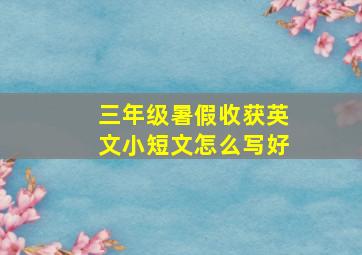 三年级暑假收获英文小短文怎么写好